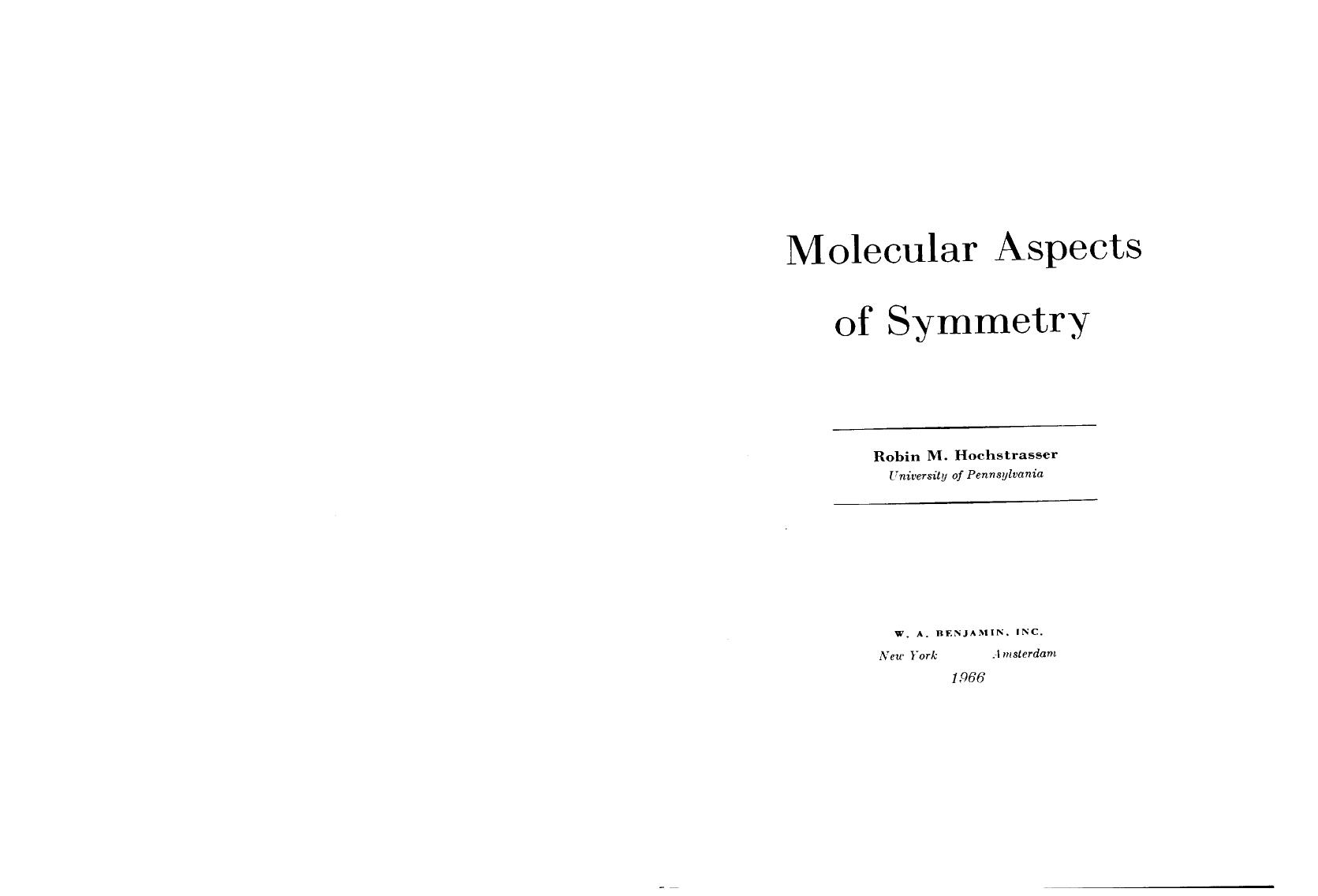 Molecular Aspects of Symmetry

Robin M. Hochstrasser
University of Pennsylvania

W. A. BENJAMIN, INC.
New York Amsterdam
1966